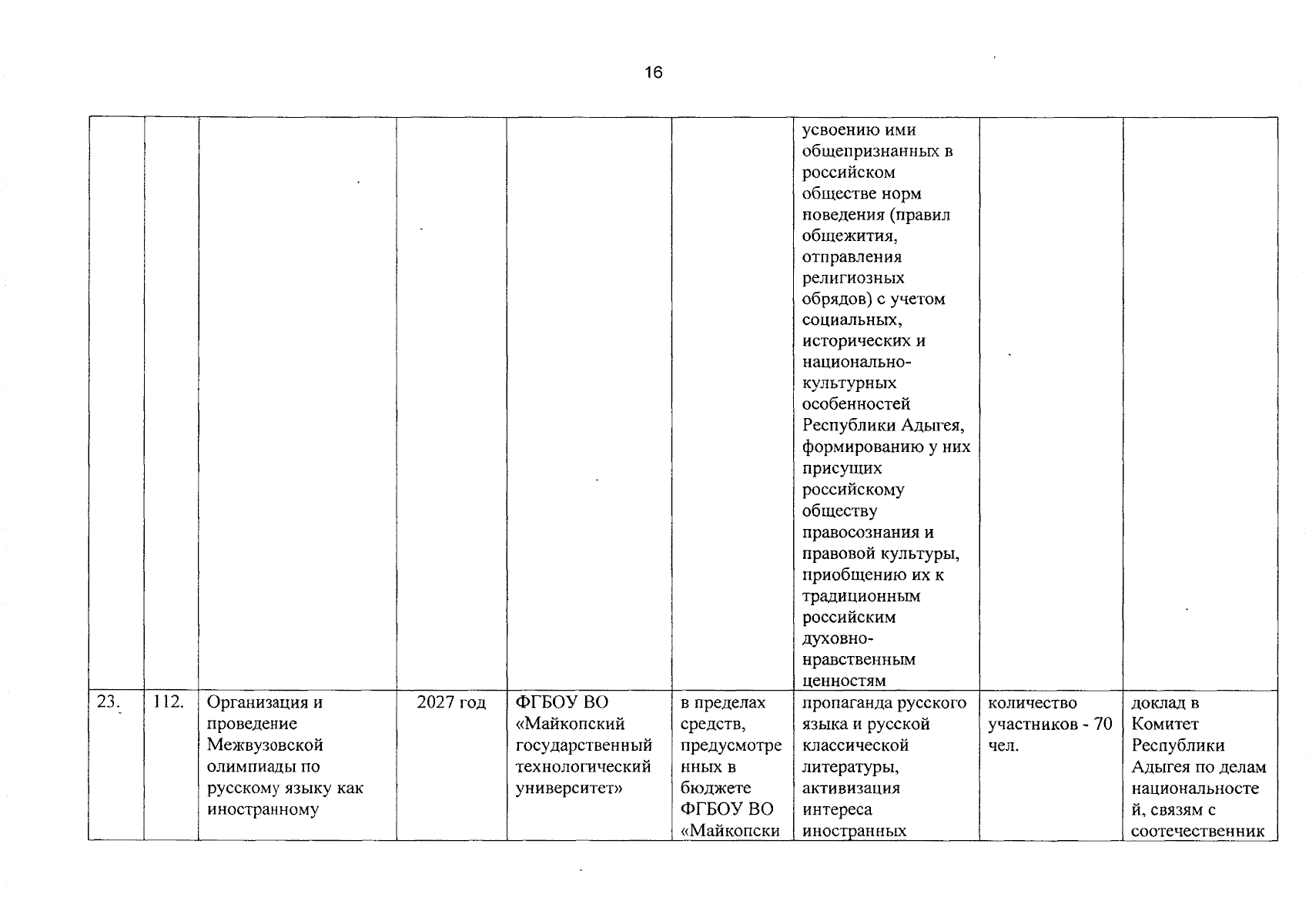 16

|  |  |  |  |  |  | усвоению ими общепризнанных в российском обществе норм поведения (правил общежития, отправления религиозных обрядов) с учетом социальных, исторических и национально-культурных особенностей Республики Адыгея, формированию у них присущих российскому обществу правосознания и правовой культуры, приобщению их к традиционным российским духовно-нравственным ценностям |  |  |
|---|---|---|---|---|---|---|---|---|
| 23. | 112. | Организация и проведение Межвузовской олимпиады по русскому языку как иностранному | 2027 год | ФГБОУ ВО «Майкопский государственный технологический университет» | в пределах средств, предусмотренных в бюджете ФГБОУ ВО «Майкопски | пропаганда русского языка и русской классической литературы, активизация интереса иностранных | количество участников - 70 чел. | доклад в Комитет Республики Адыгея по делам национальностей, связям с соотечественник |